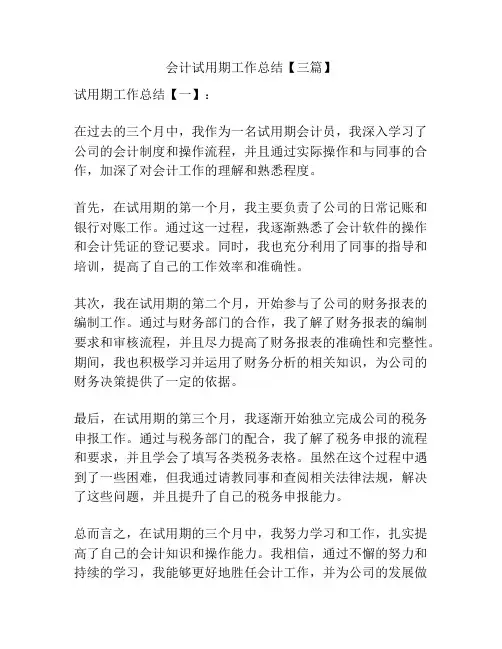 会计试用期工作总结【三篇】

试用期工作总结【一】：

在过去的三个月中，我作为一名试用期会计员，我深入学习了公司的会计制度和操作流程，并且通过实际操作和与同事的合作，加深了对会计工作的理解和熟悉程度。

首先，在试用期的第一个月，我主要负责了公司的日常记账和银行对账工作。通过这一过程，我逐渐熟悉了会计软件的操作和会计凭证的登记要求。同时，我也充分利用了同事的指导和培训，提高了自己的工作效率和准确性。

其次，我在试用期的第二个月，开始参与了公司的财务报表的编制工作。通过与财务部门的合作，我了解了财务报表的编制要求和审核流程，并且尽力提高了财务报表的准确性和完整性。期间，我也积极学习并运用了财务分析的相关知识，为公司的财务决策提供了一定的依据。

最后，在试用期的第三个月，我逐渐开始独立完成公司的税务申报工作。通过与税务部门的配合，我了解了税务申报的流程和要求，并且学会了填写各类税务表格。虽然在这个过程中遇到了一些困难，但我通过请教同事和查阅相关法律法规，解决了这些问题，并且提升了自己的税务申报能力。

总而言之，在试用期的三个月中，我努力学习和工作，扎实提高了自己的会计知识和操作能力。我相信，通过不懈的努力和持续的学习，我能够更好地胜任会计工作，并为公司的发展做